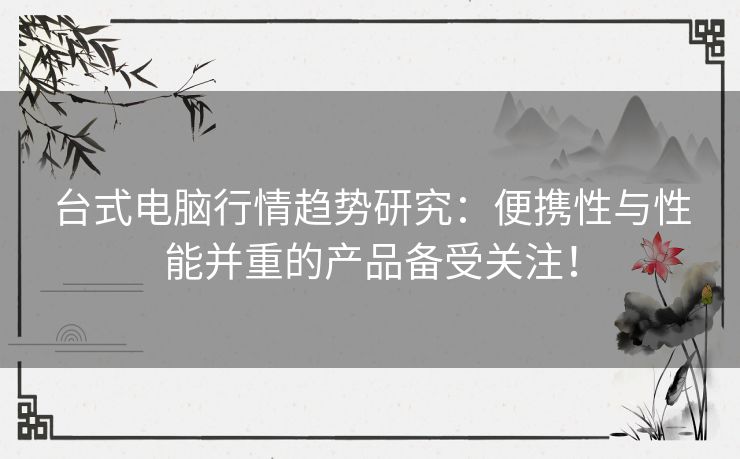 台式电脑行情趋势研究：便携性与性能并重的产品备受关注！